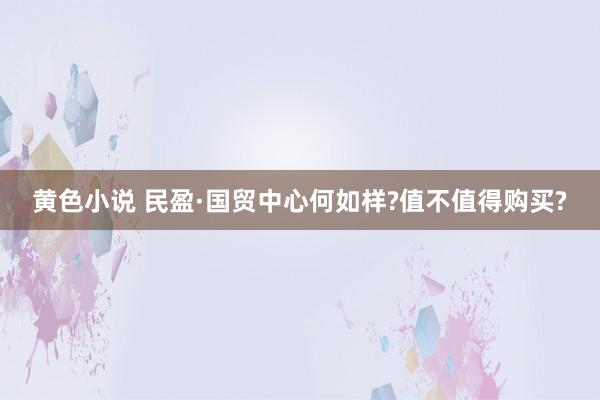 黄色小说 民盈·国贸中心何如样?值不值得购买?